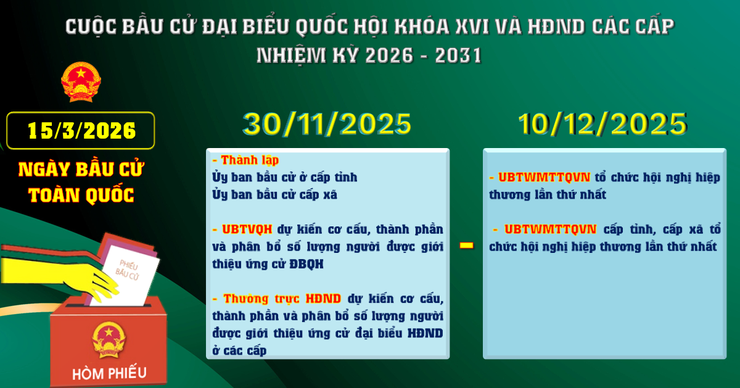 CUỘC BẦU CỬ ĐẠI BIỂU QUỐC HỘI KHÓA XVI VÀ HĐND CÁC CẤP
NHIỆM KỲ 2026 - 2031

15/3/2026

NGÀY BẦU CỬ TOÀN QUỐC

PHIẾU BẦU CỬ

HÒM PHIẾU

30/11/2025

- Thành lập
Ủy ban bầu cử ở cấp tỉnh
Ủy ban bầu cử cấp xã

- UBTVQH dự kiến cơ cấu, thành phần và phân bổ số lượng người được giới thiệu ứng cử ĐBQH

- Thường trực HĐND dự kiến cơ cấu, thành phần và phân bổ số lượng người được giới thiệu ứng cử đại biểu HĐND ở các cấp

-

10/12/2025

- UBTWMTTQVN tổ chức hội nghị hiệp thương lần thứ nhất

- UBTWMTTQVN cấp tỉnh, cấp xã tổ chức hội nghị hiệp thương lần thứ nhất